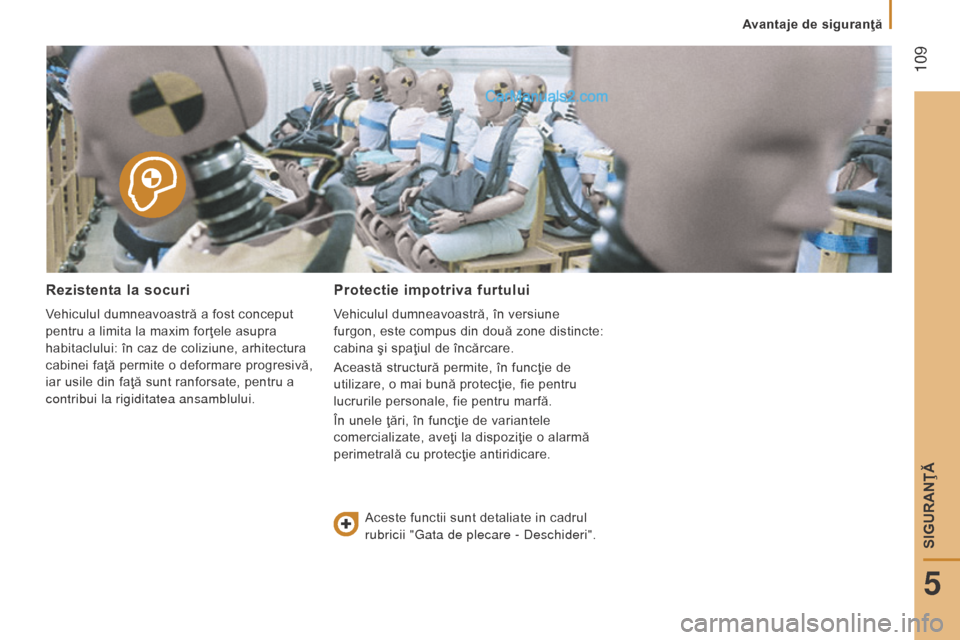 Avantaje de siguranţă

109

CarManuals2.com

Rezistenta la socuri

Vehiculul dumneavoastră a fost conceput pentru a limita la maxim forţele asupra habitaclului: în caz de coliziune, arhitectura cabinei faţă permite o deformare progresivă, iar usile din faţă sunt ranforsate, pentru a contribui la rigiditatea ansamblului.

Protectie impotriva furtului

Vehiculul dumneavoastră, în versiune furgon, este compus din două zone distincte: cabina şi spaţiul de încărcare.

Această structură permite, în funcţie de utilizare, o mai bună protecţie, fie pentru lucrurile personale, fie pentru marfă.

În unele ţări, în funcţie de variantele comercializate, aveţi la dispoziţie o alarmă perimetrală cu protecţie antiridicare.

Aceste functii sunt detaliate in cadrul rubricii "Gata de plecare - Deschideri".

SIGURANŢĂ

5

carmanualsonline.info